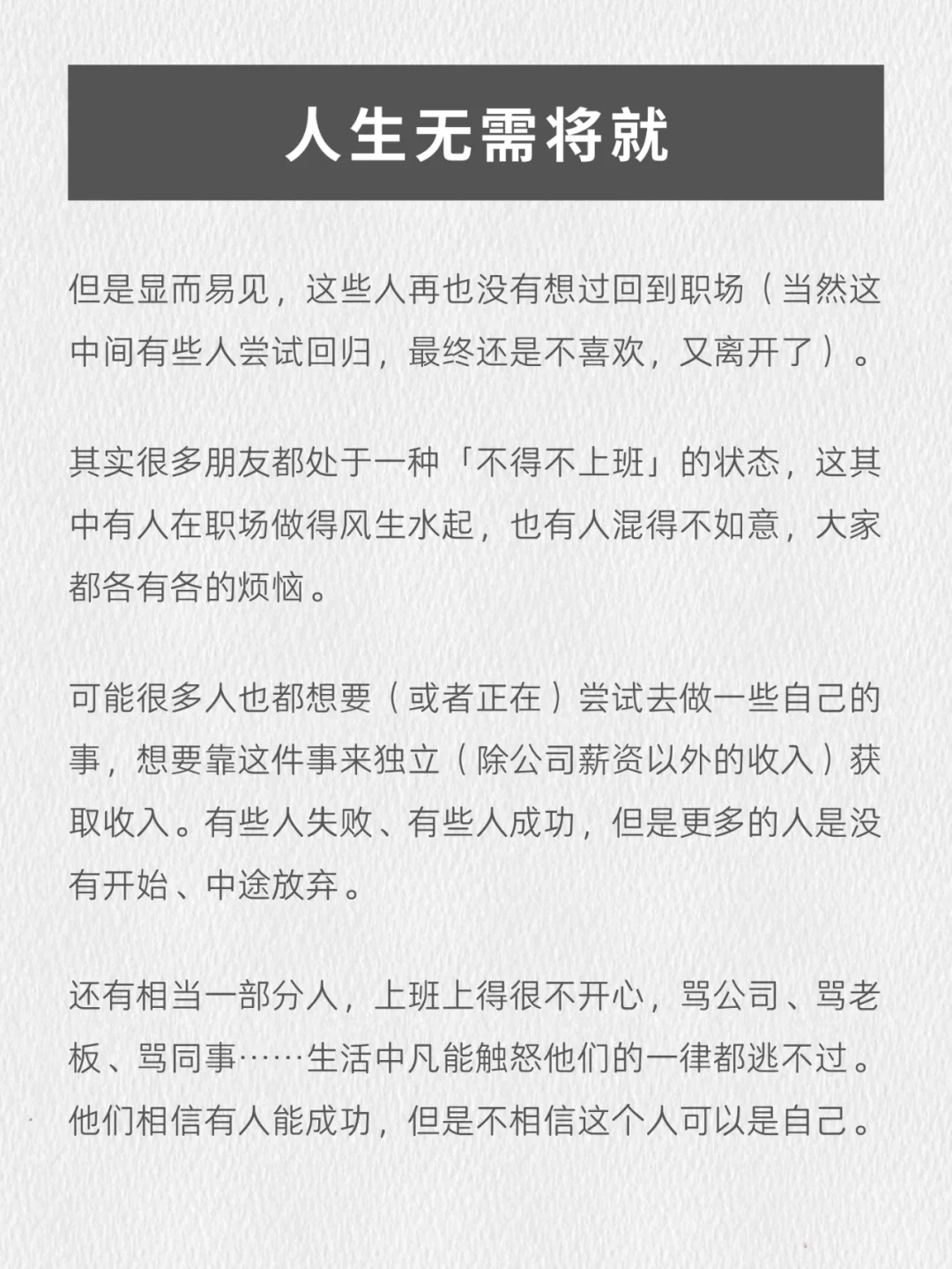 人生无需将就

但是显而易见，这些人再也没有想过回到职场（当然这中间有些人尝试回归，最终还是不喜欢，又离开了）。

其实很多朋友都处于一种「不得不上班」的状态，这其中有人在职场做得风生水起，也有人混得不如意，大家都各有各的烦恼。

可能很多人也都想要（或者正在）尝试去做一些自己的事，想要靠这件事来独立（除公司薪资以外的收入）获取收入。有些人失败、有些人成功，但是更多的人是没有开始、中途放弃。

还有相当一部分人，上班上得很不开心，骂公司、骂老板、骂同事……生活中凡能触怒他们的一律都逃不过。他们相信有人能成功，但是不相信这个人可以是自己。